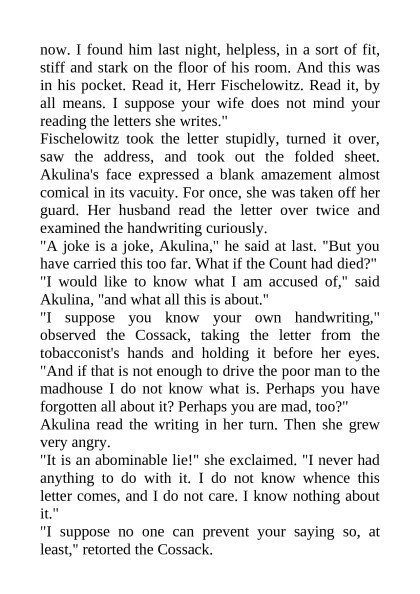 now. I found him last night, helpless, in a sort of fit, stiff and stark on the floor of his room. And this was in his pocket. Read it, Herr Fischelowitz. Read it, by all means. I suppose your wife does not mind your reading the letters she writes."
Fischelowitz took the letter stupidly, turned it over, saw the address, and took out the folded sheet. Akulina's face expressed a blank amazement almost comical in its vacuity. For once, she was taken off her guard. Her husband read the letter over twice and examined the handwriting curiously.
"A joke is a joke, Akulina," he said at last. "But you have carried this too far. What if the Count had died?"
"I would like to know what I am accused of," said Akulina, "and what all this is about."
"I suppose you know your own handwriting," observed the Cossack, taking the letter from the tobacconist's hands and holding it before her eyes. "And if that is not enough to drive the poor man to the madhouse I do not know what is. Perhaps you have forgotten all about it? Perhaps you are mad, too?"
Akulina read the writing in her turn. Then she grew very angry.
"It is an abominable lie!" she exclaimed. "I never had anything to do with it. I do not know whence this letter comes, and I do not care. I know nothing about it."
"I suppose no one can prevent your saying so, at least," retorted the Cossack.